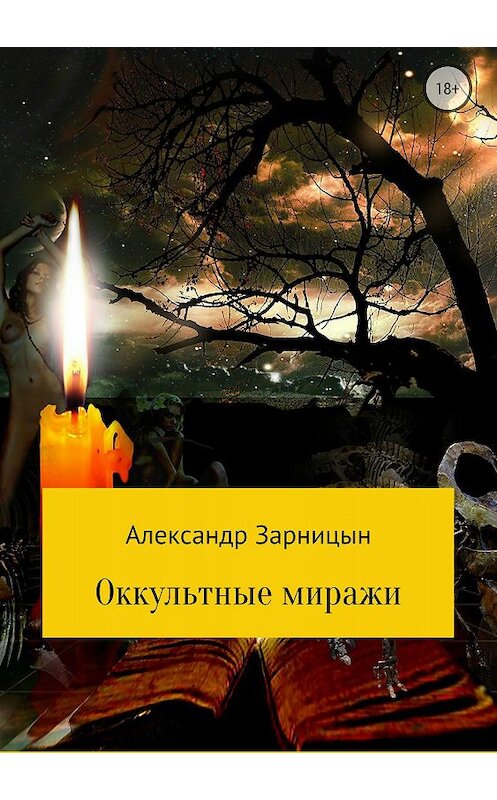 18+

Александр Зарницын

Оккультные миражи